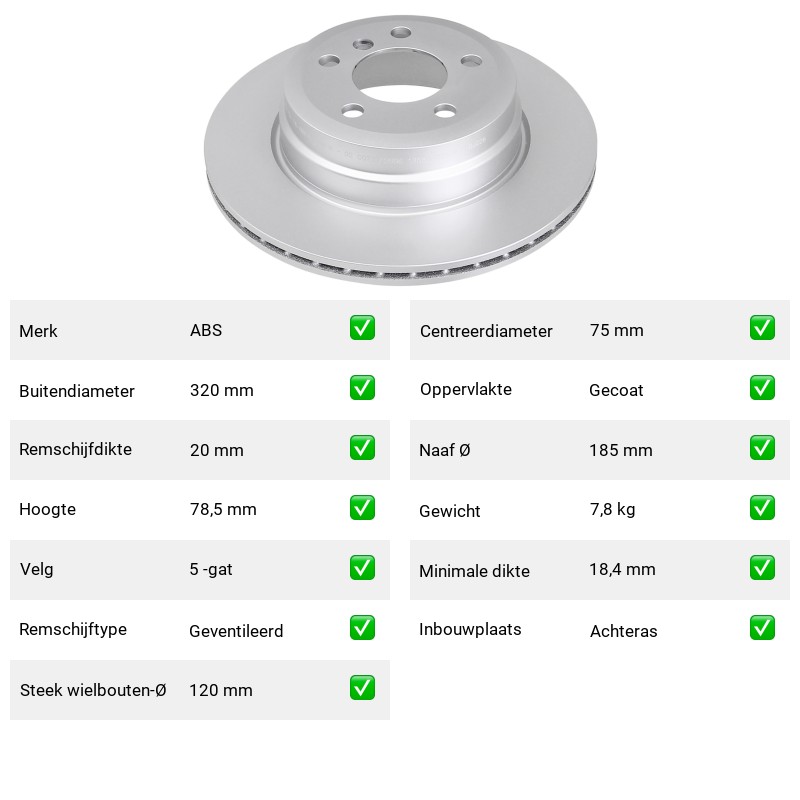 | Merk | ABS | ✅ |
|---|---|---|
| Buitendiameter | 320 mm | ✅ |
| Remschijfdikte | 20 mm | ✅ |
| Hoogte | 78,5 mm | ✅ |
| Velg | 5 -gat | ✅ |
| Remschijftype | Geventileerd | ✅ |
| Steek wielbouten-Ø | 120 mm | ✅ |

| Centreerdiameter | 75 mm | ✅ |
|---|---|---|
| Oppervlakte | Gecoat | ✅ |
| Naaf Ø | 185 mm | ✅ |
| Gewicht | 7,8 kg | ✅ |
| Minimale dikte | 18,4 mm | ✅ |
| Inbouwplaats | Achteras | ✅ |